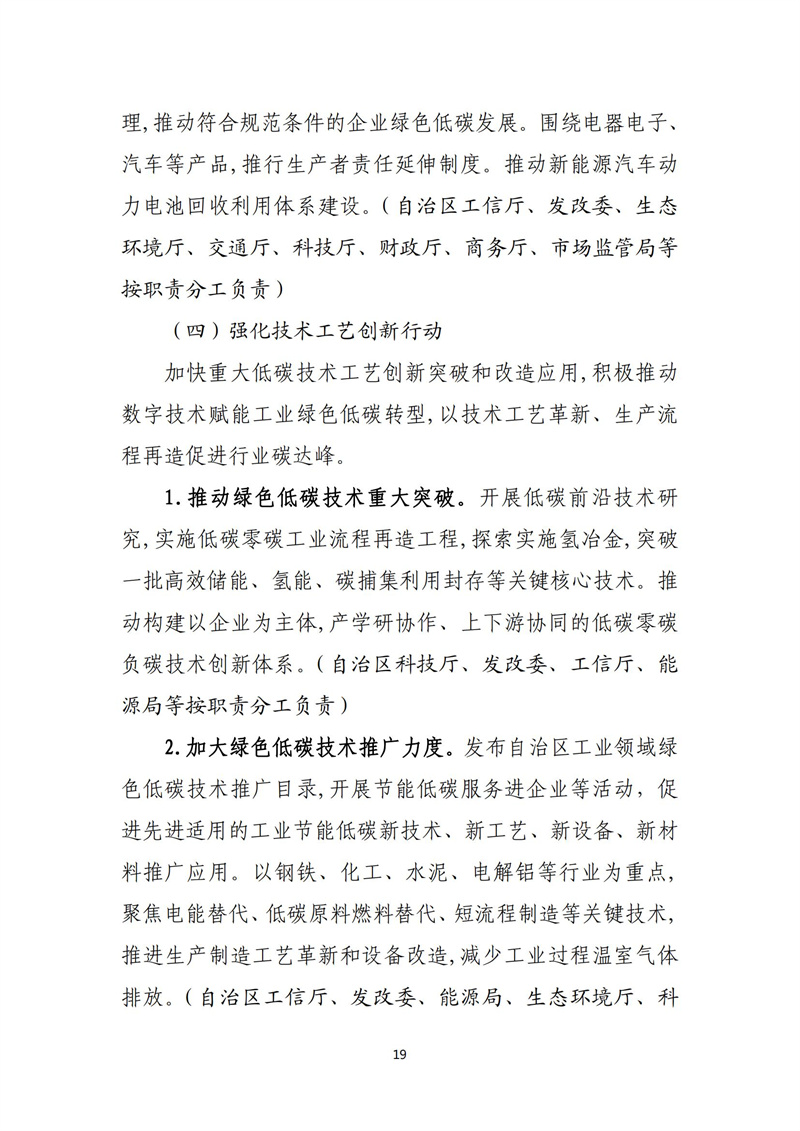 理,推动符合规范条件的企业绿色低碳发展。围绕电器电子、汽车等产品,推行生产者责任延伸制度。推动新能源汽车动力电池回收利用体系建设。(自治区工信厅、发改委、生态环境厅、交通厅、科技厅、财政厅、商务厅、市场监管局等按职责分工负责)

(四)强化技术工艺创新行动

加快重大低碳技术工艺创新突破和改造应用,积极推动数字技术赋能工业绿色低碳转型,以技术工艺革新、生产流程再造促进行业碳达峰。

1.推动绿色低碳技术重大突破。开展低碳前沿技术研究,实施低碳零碳工业流程再造工程,探索实施氢冶金,突破一批高效储能、氢能、碳捕集利用封存等关键核心技术。推动构建以企业为主体,产学研协作、上下游协同的低碳零碳负碳技术创新体系。(自治区科技厅、发改委、工信厅、能源局等按职责分工负责)

2.加大绿色低碳技术推广力度。发布自治区工业领域绿色低碳技术推广目录,开展节能低碳服务进企业等活动,促进先进适用的工业节能低碳新技术、新工艺、新设备、新材料推广应用。以钢铁、化工、水泥、电解铝等行业为重点,聚焦电能替代、低碳原料燃料替代、短流程制造等关键技术,推进生产制造工艺革新和设备改造,减少工业过程温室气体排放。(自治区工信厅、发改委、能源局、生态环境厅、科

19